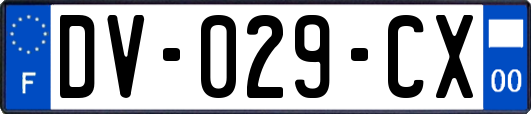 F

DV-029-CX

00